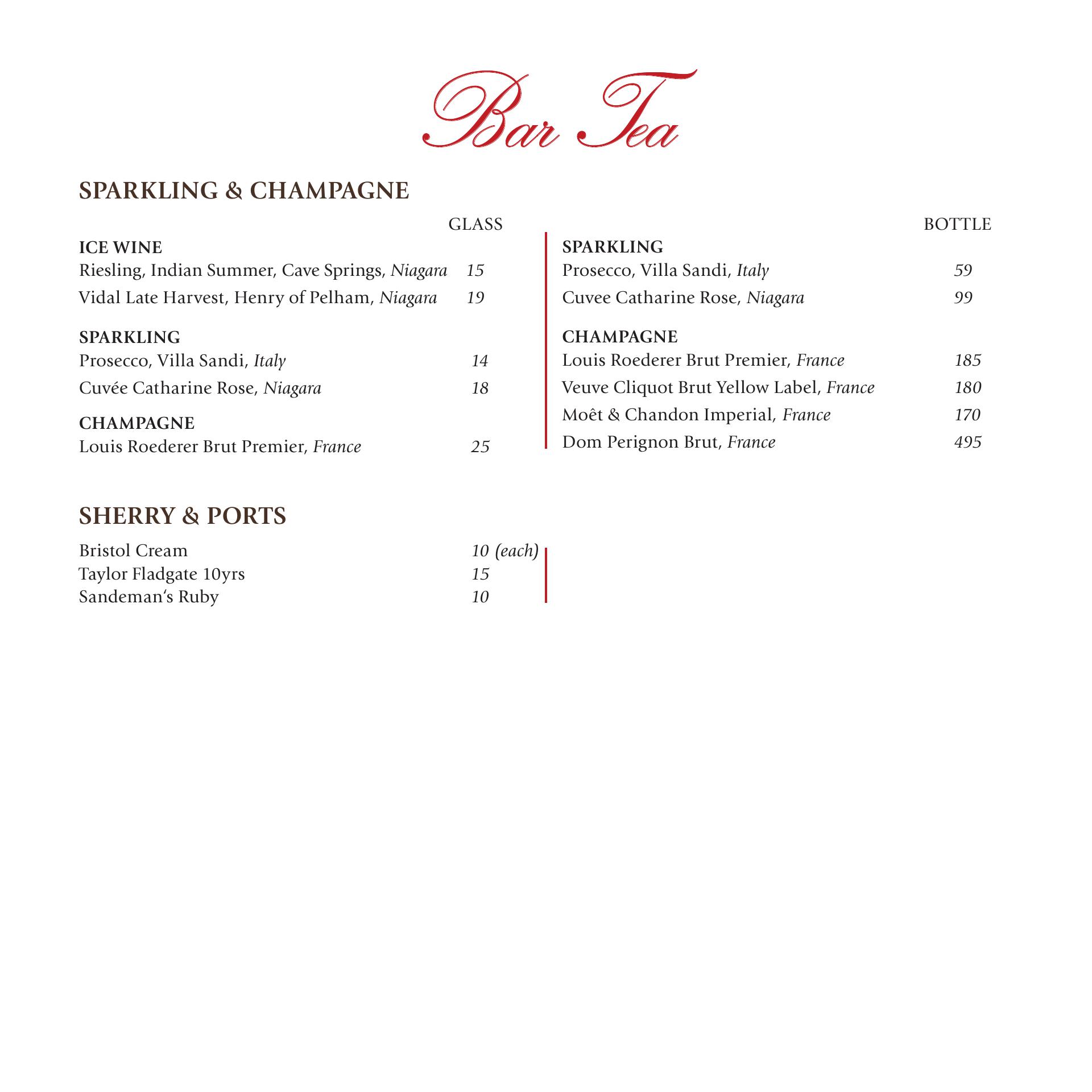 Bar Tea

SPARKLING & CHAMPAGNE

GLASS

ICE WINE
Riesling, Indian Summer, Cave Springs, Niagara 15
Vidal Late Harvest, Henry of Pelham, Niagara 19

SPARKLING
Prosecco, Villa Sandi, Italy 14
Cuvée Catharine Rose, Niagara 18

CHAMPAGNE
Louis Roederer Brut Premier, France 25

BOTTLE

SPARKLING
Prosecco, Villa Sandi, Italy 59
Cuvee Catharine Rose, Niagara 99

CHAMPAGNE
Louis Roederer Brut Premier, France 185
Veuve Cliquot Brut Yellow Label, France 180
Moêt & Chandon Imperial, France 170
Dom Perignon Brut, France 495

SHERRY & PORTS

Bristol Cream 10 (each)
Taylor Fladgate 10yrs 15
Sandeman's Ruby 10